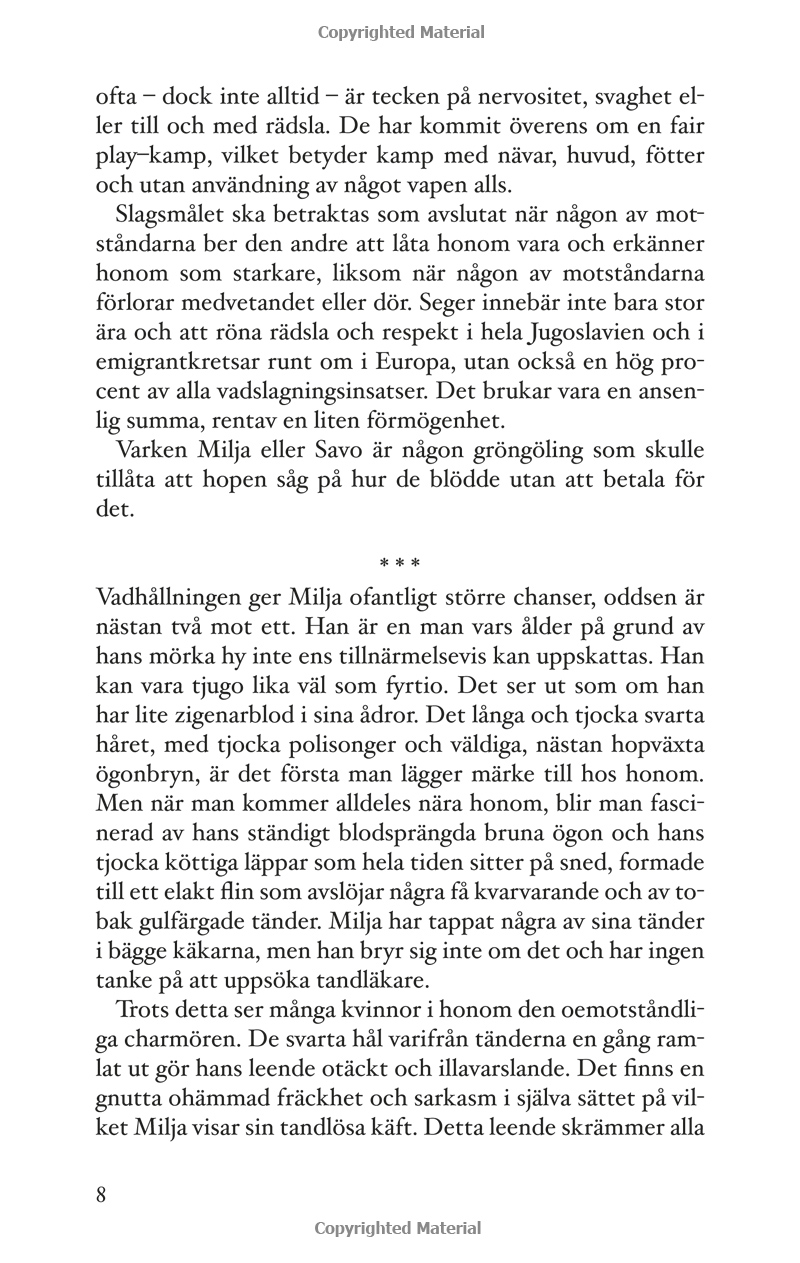 Copyrighted Material

ofta – dock inte alltid – är tecken på nervositet, svaghet eller till och med rädsla. De har kommit överens om en fair play–kamp, vilket betyder kamp med nävar, huvud, fötter och utan användning av något vapen alls.

Slagsmålet ska betraktas som avslutat när någon av motståndarna ber den andre att låta honom vara och erkänner honom som starkare, liksom när någon av motståndarna förlorar medvetandet eller dör. Seger innebär inte bara stor ära och att röna rädsla och respekt i hela Jugoslavien och i emigrantkretsar runt om i Europa, utan också en hög procent av alla vadslagningsinsatser. Det brukar vara en ansenlig summa, rentav en liten förmögenhet.

Varken Milja eller Savo är någon gröngöling som skulle tillåta att hopen såg på hur de blödde utan att betala för det.

* * *

Vadhållningen ger Milja ofantligt större chanser, oddsen är nästan två mot ett. Han är en man vars ålder på grund av hans mörka hy inte ens tillnärmelsevis kan uppskattas. Han kan vara tjugo lika väl som fyrtio. Det ser ut som om han har lite zigenarblod i sina ådror. Det långa och tjocka svarta håret, med tjocka polisonger och väldiga, nästan hopväxta ögonbryn, är det första man lägger märke till hos honom. Men när man kommer alldeles nära honom, blir man fascinerad av hans ständigt blodsprängda bruna ögon och hans tjocka köttiga läppar som hela tiden sitter på sned, formade till ett elakt flin som avslöjar några få kvarvarande och av tobak gulfärgade tänder. Milja har tappat några av sina tänder i bägge käkarna, men han bryr sig inte om det och har ingen tanke på att uppsöka tandläkare.

Trots detta ser många kvinnor i honom den oemotståndliga charmören. De svarta hål varifrån tänderna en gång ramlat ut gör hans leende otäckt och illavarslande. Det finns en gnutta ohämmad fräckhet och sarkasm i själva sättet på vilket Milja visar sin tandlösa käft. Detta leende skrämmer alla

8

Copyrighted Material